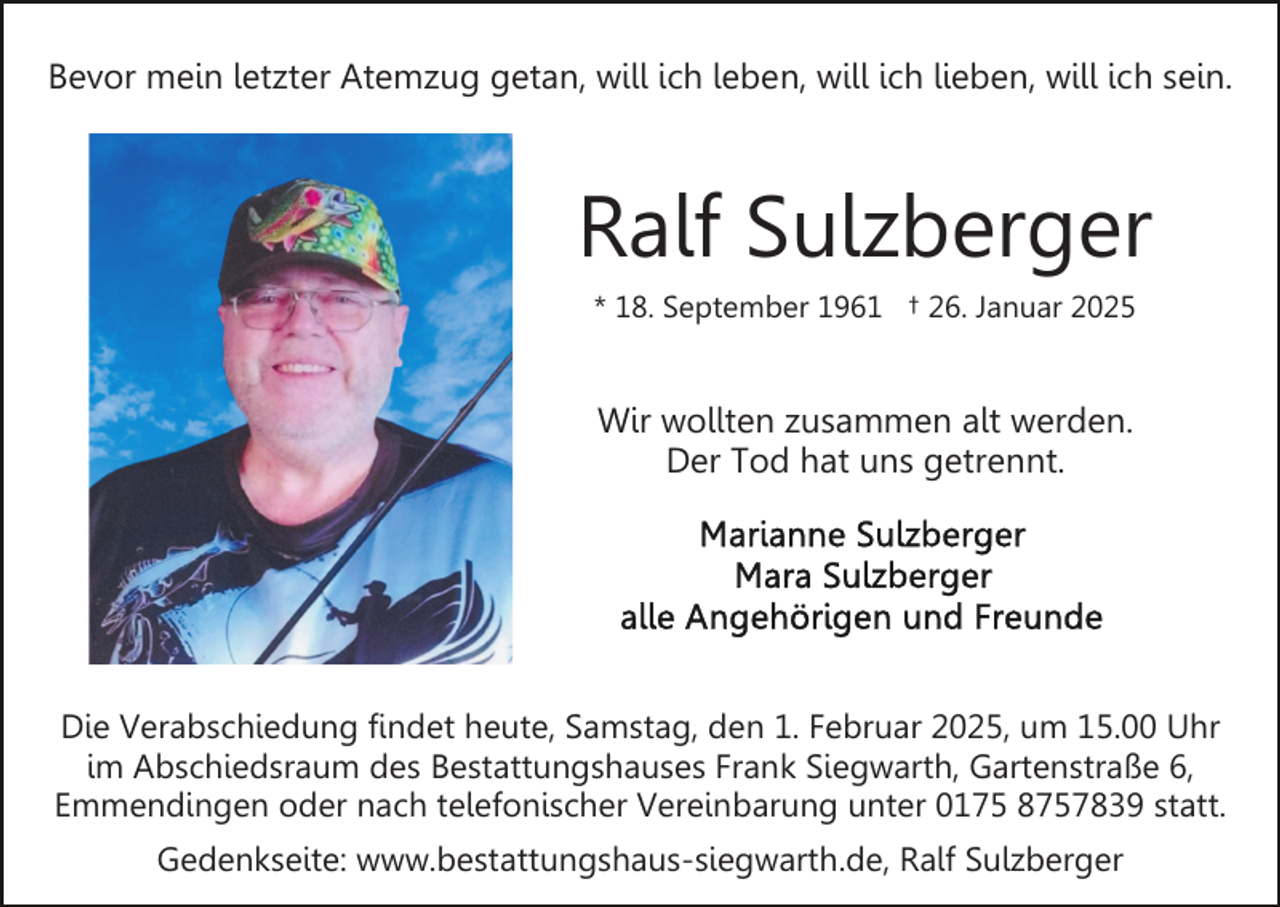 Bevor mein letzter Atemzug getan, will ich leben, will ich lieben, will ich sein.

Ralf Sulzberger

* 18. September 1961 † 26. Januar 2025

Wir wollten zusammen alt werden.
Der Tod hat uns getrennt.

Marianne Sulzberger
Mara Sulzberger
alle Angehörigen und Freunde

Die Verabschiedung findet heute, Samstag, den 1. Februar 2025, um 15.00 Uhr im Abschiedsraum des Bestattungshauses Frank Siegwarth, Gartenstraße 6, Emmendingen oder nach telefonischer Vereinbarung unter 0175 8757839 statt.

Gedenkseite: www.bestattungshaus-siegwarth.de, Ralf Sulzberger